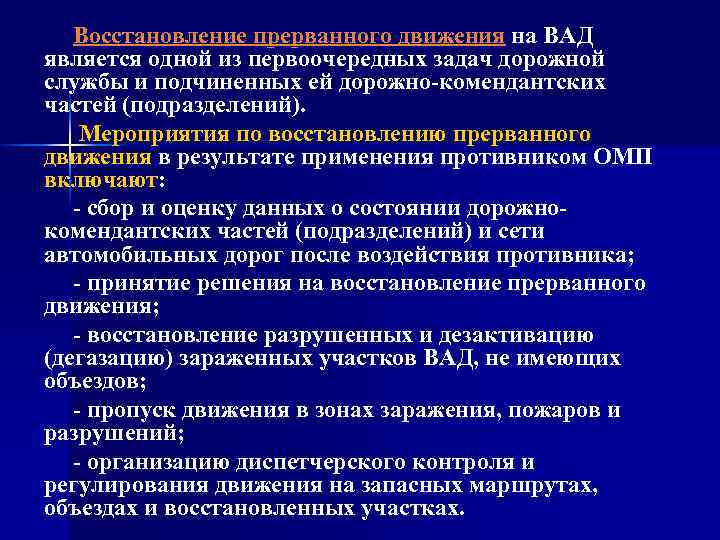 Восстановление прерванного движения на ВАД является одной из первоочередных задач дорожной службы и подчиненных ей дорожно-комендантских частей (подразделений).

Мероприятия по восстановлению прерванного движения в результате применения противником ОМП включают:

- сбор и оценку данных о состоянии дорожно-комендантских частей (подразделений) и сети автомобильных дорог после воздействия противника;

- принятие решения на восстановление прерванного движения;

- восстановление разрушенных и дезактивацию (дегазацию) зараженных участков ВАД, не имеющих объездов;

- пропуск движения в зонах заражения, пожаров и разрушений;

- организацию диспетчерского контроля и регулирования движения на запасных маршрутах, объездах и восстановленных участках.